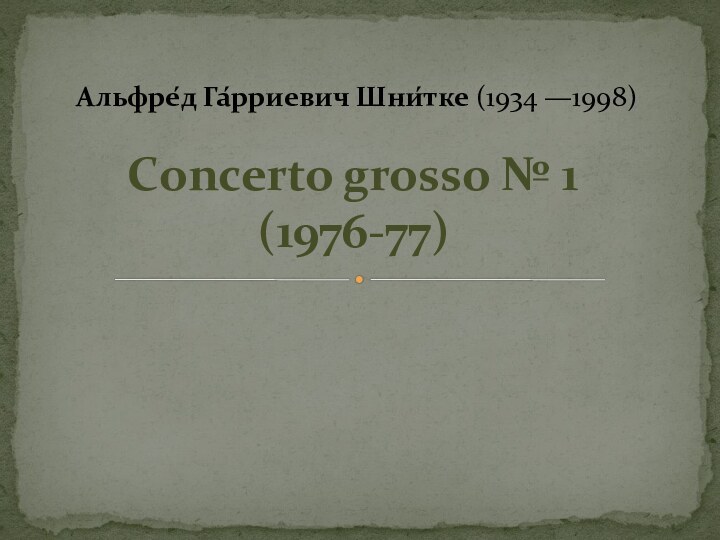 Альфре́д Га́рриевич Шни́тке (1934 —1998)

Concerto grosso № 1 (1976-77)